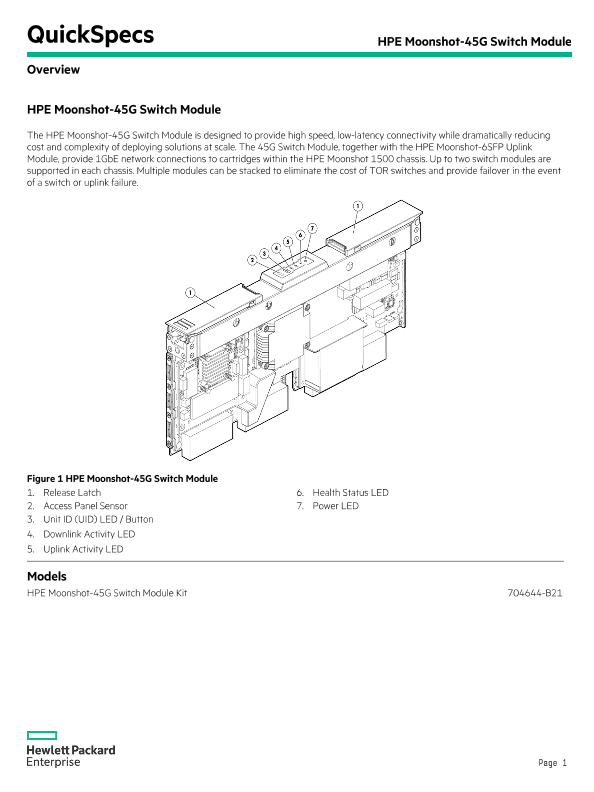 QuickSpecs

HPE Moonshot-45G Switch Module

Overview

HPE Moonshot-45G Switch Module

The HPE Moonshot-45G Switch Module is designed to provide high speed, low-latency connectivity while dramatically reducing cost and complexity of deploying solutions at scale. The 45G Switch Module, together with the HPE Moonshot-6SFP Uplink Module, provide 1GbE network connections to cartridges within the HPE Moonshot 1500 chassis. Up to two switch modules are supported in each chassis. Multiple modules can be stacked to eliminate the cost of TOR switches and provide failover in the event of a switch or uplink failure.

1
2
3
4
5
6
7
1

Figure 1 HPE Moonshot-45G Switch Module

1. Release Latch
2. Access Panel Sensor
3. Unit ID (UID) LED / Button
4. Downlink Activity LED
5. Uplink Activity LED
6. Health Status LED
7. Power LED

Models

HPE Moonshot-45G Switch Module Kit 704644-B21

Hewlett Packard Enterprise

Page 1